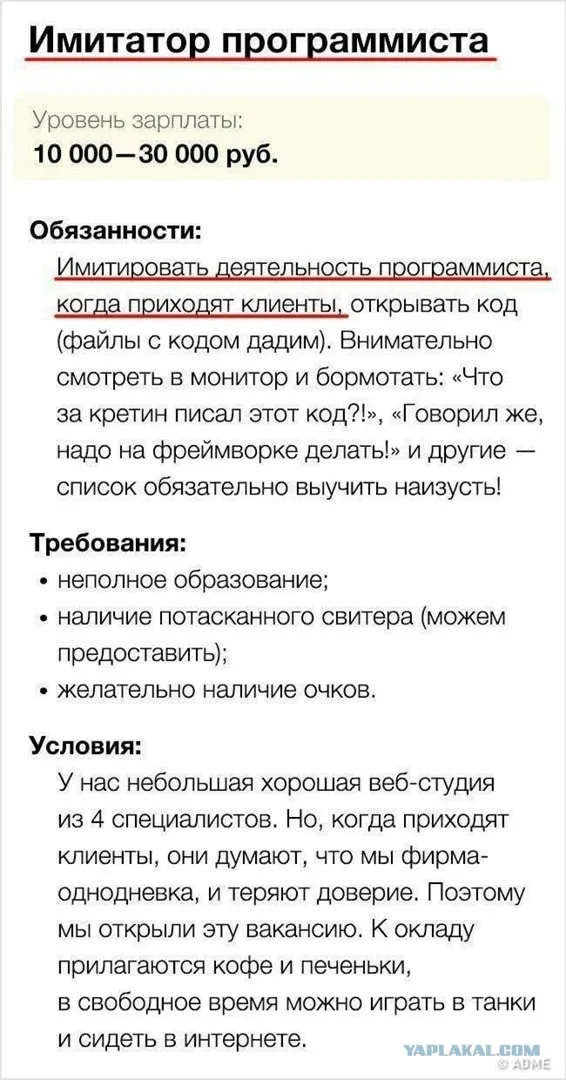 Имитатор программиста

Уровень зарплаты:
10 000—30 000 руб.

Обязанности:
Имитировать деятельность программиста, когда приходят клиенты, открывать код (файлы с кодом дадим). Внимательно смотреть в монитор и бормотать: «Что за кретин писал этот код?!», «Говорил же, надо на фреймворке делать!» и другие — список обязательно выучить наизусть!

Требования:
• неполное образование;
• наличие потасканного свитера (можем предоставить);
• желательно наличие очков.

Условия:
У нас небольшая хорошая веб-студия из 4 специалистов. Но, когда приходят клиенты, они думают, что мы фирма-однодневка, и теряют доверие. Поэтому мы открыли эту вакансию. К окладу прилагаются кофе и печеньки, в свободное время можно играть в танки и сидеть в интернете.

YAPLAKAL.COM
© ADME